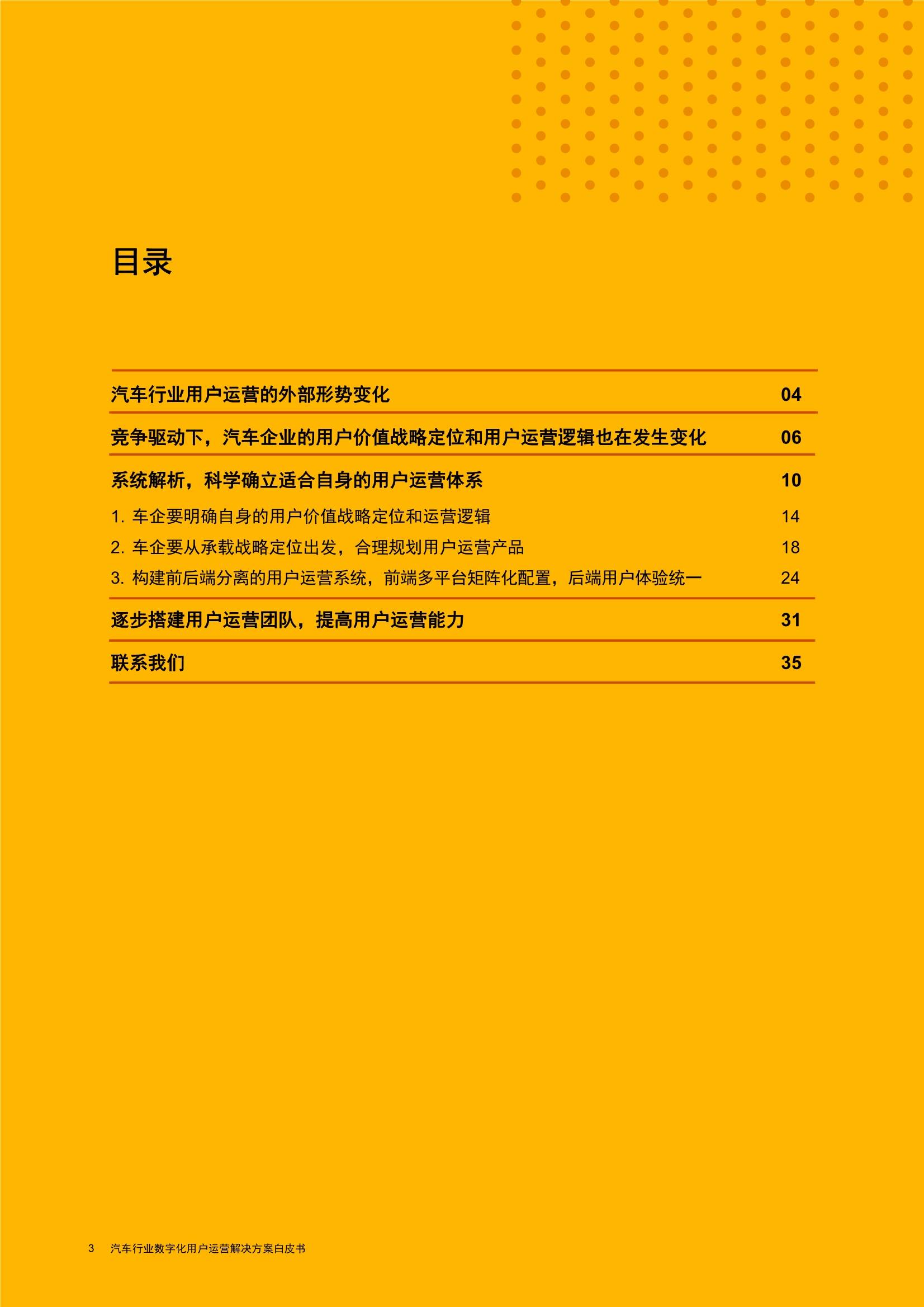 目录

汽车行业用户运营的外部形势变化 04

竞争驱动下，汽车企业的用户价值战略定位和用户运营逻辑也在发生变化 06

系统解析，科学确立适合自身的用户运营体系 10

1. 车企要明确自身的用户价值战略定位和运营逻辑 14

2. 车企要从承载战略定位出发，合理规划用户运营产品 18

3. 构建前后端分离的用户运营系统，前端多平台矩阵化配置，后端用户体验统一 24

逐步搭建用户运营团队，提高用户运营能力 31

联系我们 35

3 汽车行业数字化用户运营解决方案白皮书